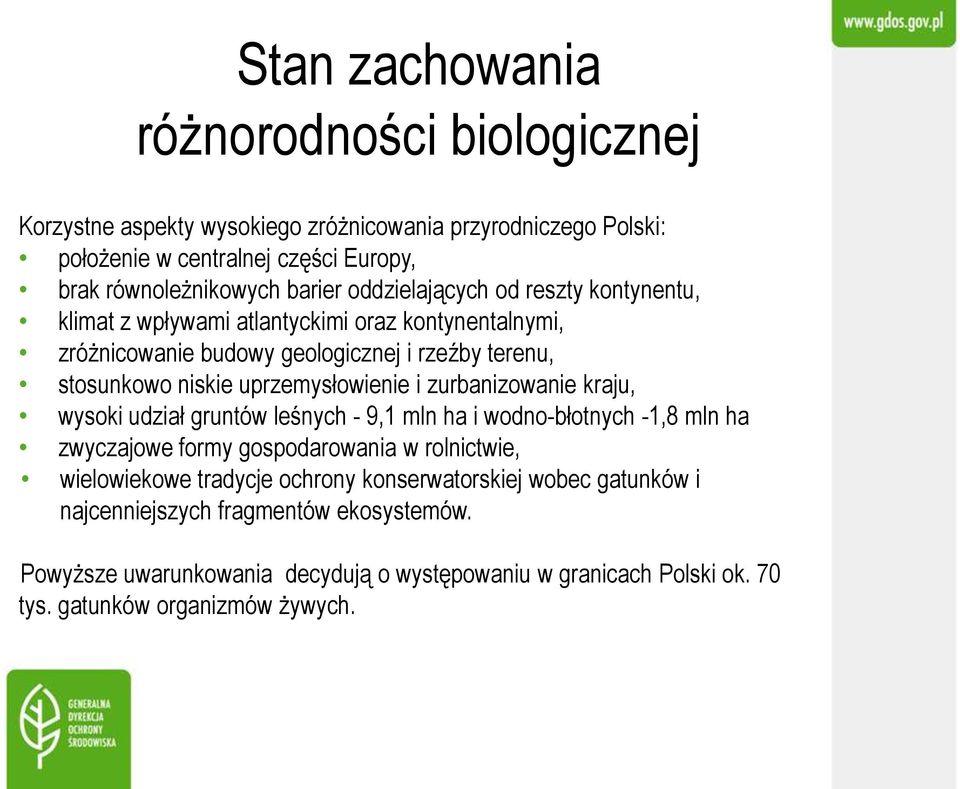 www.gdos.gov.pl

Stan zachowania różnorodności biologicznej

Korzystne aspekty wysokiego zróżnicowania przyrodniczego Polski:
• położenie w centralnej części Europy,
• brak równoleżnikowych barier oddzielających od reszty kontynentu,
• klimat z wpływami atlantyckimi oraz kontynentalnymi,
• zróżnicowanie budowy geologicznej i rzeźby terenu,
• stosunkowo niskie uprzemysłowienie i zurbanizowanie kraju,
• wysoki udział gruntów leśnych - 9,1 mln ha i wodno-błotnych -1,8 mln ha
• zwyczajowe formy gospodarowania w rolnictwie,
• wielowiekowe tradycje ochrony konserwatorskiej wobec gatunków i najcenniejszych fragmentów ekosystemów.

Powyższe uwarunkowania decydują o występowaniu w granicach Polski ok. 70 tys. gatunków organizmów żywych.

GENERALNA DYREKCJA OCHRONY ŚRODOWISKA